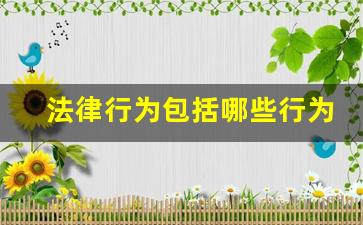 法律行为包括哪些行为